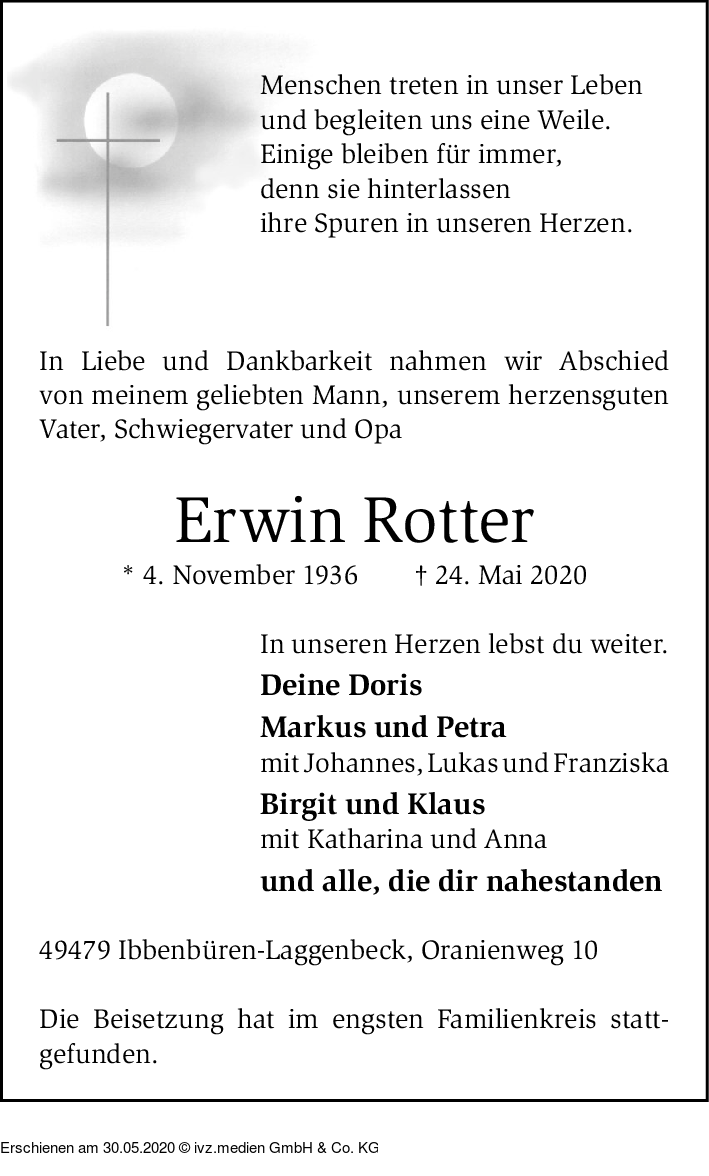 Menschen treten in unser Leben
und begleiten uns eine Weile.
Einige bleiben für immer,
denn sie hinterlassen
ihre Spuren in unseren Herzen.

In Liebe und Dankbarkeit nahmen wir Abschied von meinem geliebten Mann, unserem herzensguten Vater, Schwiegervater und Opa

Erwin Rotter

* 4. November 1936 † 24. Mai 2020

In unseren Herzen lebst du weiter.

Deine Doris

Markus und Petra
mit Johannes, Lukas und Franziska

Birgit und Klaus
mit Katharina und Anna

und alle, die dir nahestanden

49479 Ibbenbüren-Laggenbeck, Oranienweg 10

Die Beisetzung hat im engsten Familienkreis stattgefunden.

Erschienen am 30.05.2020 © ivz.medien GmbH & Co. KG